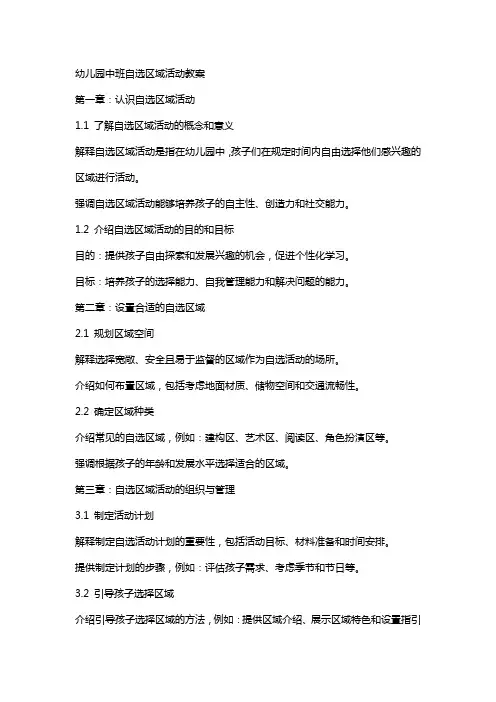 幼儿园中班自选区域活动教案

第一章：认识自选区域活动

1.1 了解自选区域活动的概念和意义

解释自选区域活动是指在幼儿园中，孩子们在规定时间内自由选择他们感兴趣的区域进行活动。

强调自选区域活动能够培养孩子的自主性、创造力和社交能力。

1.2 介绍自选区域活动的目的和目标

目的：提供孩子自由探索和发展兴趣的机会，促进个性化学习。

目标：培养孩子的选择能力、自我管理能力和解决问题的能力。

第二章：设置合适的自选区域

2.1 规划区域空间

解释选择宽敞、安全且易于监督的区域作为自选活动的场所。

介绍如何布置区域，包括考虑地面材质、储物空间和交通流畅性。

2.2 确定区域种类

介绍常见的自选区域，例如：建构区、艺术区、阅读区、角色扮演区等。

强调根据孩子的年龄和发展水平选择适合的区域。

第三章：自选区域活动的组织与管理

3.1 制定活动计划

解释制定自选活动计划的重要性，包括活动目标、材料准备和时间安排。

提供制定计划的步骤，例如：评估孩子需求、考虑季节和节日等。

3.2 引导孩子选择区域

介绍引导孩子选择区域的方法，例如：提供区域介绍、展示区域特色和设置指引